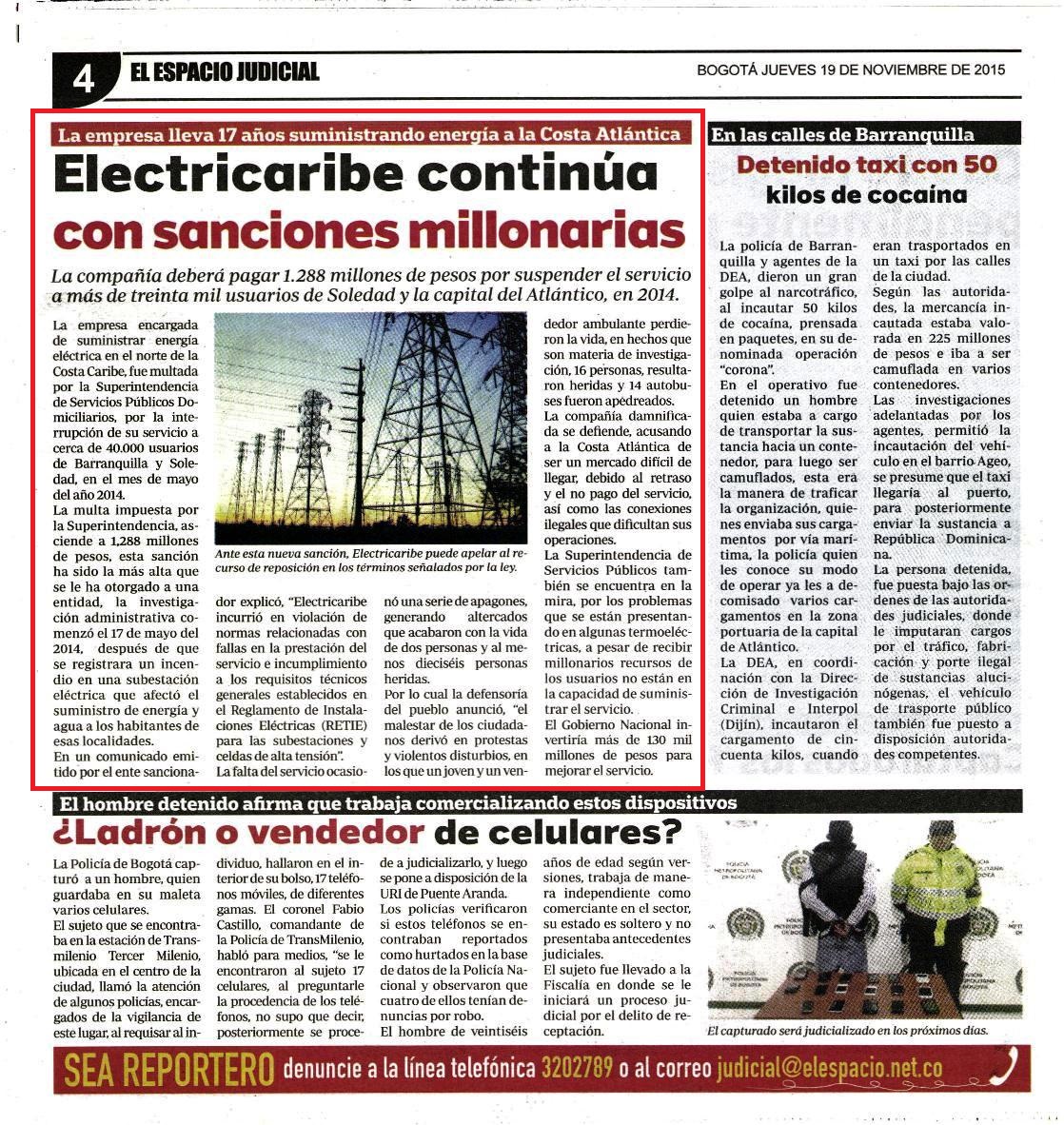 4 EL ESPACIO JUDICIAL

BOGOTÁ JUEVES 19 DE NOVIEMBRE DE 2015

La empresa lleva 17 años suministrando energía a la Costa Atlántica

Electricaribe continúa con sanciones millonarias

La compañía deberá pagar 1.288 millones de pesos por suspender el servicio a más de treinta mil usuarios de Soledad y la capital del Atlántico, en 2014.

La empresa encargada de suministrar energía eléctrica en el norte de la Costa Caribe, fue multada por la Superintendencia de Servicios Públicos Domiciliarios, por la interrupción de su servicio a cerca de 40.000 usuarios de Barranquilla y Soledad, en el mes de mayo del año 2014.

La multa impuesta por la Superintendencia, asciende a 1,288 millones de pesos, esta sanción ha sido la más alta que se le ha otorgado a una entidad, la investigación administrativa comenzó el 17 de mayo del 2014, después de que se registrara un incendio en una subestación eléctrica que afectó el suministro de energía y agua a los habitantes de esas localidades.

En un comunicado emitido por el ente sancionador explicó, "Electricaribe incurrió en violación de normas relacionadas con fallas en la prestación del servicio e incumplimiento a los requisitos técnicos generales establecidos en el Reglamento de Instalaciones Eléctricas (RETIE) para las subestaciones y celdas de alta tensión".

La falta del servicio ocasionó una serie de apagones, generando altercados que acabaron con la vida de dos personas y al menos dieciséis personas heridas.

Por lo cual la defensoría del pueblo anunció, "el malestar de los ciudadanos derivó en protestas y violentos disturbios, en los que un joven y un vendedor ambulante perdieron la vida, en hechos que son materia de investigación, 16 personas, resultaron heridas y 14 autobuses fueron apedreados.

La compañía damnificada se defiende, acusando a la Costa Atlántica de ser un mercado difícil de llegar, debido al retraso y el no pago del servicio, así como las conexiones ilegales que dificultan sus operaciones.

La Superintendencia de Servicios Públicos también se encuentra en la mira, por los problemas que se están presentando en algunas termoeléctricas, a pesar de recibir millonarios recursos de los usuarios no están en la capacidad de suministrar el servicio.

El Gobierno Nacional invertiría más de 130 mil millones de pesos para mejorar el servicio.

Ante esta nueva sanción, Electricaribe puede apelar al recurso de reposición en los términos señalados por la ley.

En las calles de Barranquilla

Detenido taxi con 50 kilos de cocaína

La policía de Barranquilla y agentes de la DEA, dieron un gran golpe al narcotráfico, al incautar 50 kilos de cocaína, prensada en paquetes, en su denominada operación "corona".

En el operativo fue detenido un hombre quien estaba a cargo de transportar la sustancia hacia un contenedor, para luego ser camuflados, esta era la manera de traficar la organización, quienes enviaba sus cargamentos por vía marítima, la policía quien les conoce su modo de operar ya les a decomisado varios cargamentos en la zona portuaria de la capital de Atlántico.

La DEA, en coordinación con la Dirección de Investigación Criminal e Interpol (Dijín), incautaron el cargamento de cincuenta kilos, cuando eran trasportados en un taxi por las calles de la ciudad.

Según las autoridades, la mercancía incautada estaba valorada en 225 millones de pesos e iba a ser camuflada en varios contenedores.

Las investigaciones adelantadas por los agentes, permitió la incautación del vehículo en el barrio Ageo, se presume que el taxi llegaría al puerto, para posteriormente enviar la sustancia a República Dominicana.

La persona detenida, fue puesta bajo las ordenes de las autoridades judiciales, donde le imputaran cargos por el tráfico, fabricación y porte ilegal de sustancias alucinógenas, el vehículo de trasporte público también fue puesto a disposición autoridades competentes.

El hombre detenido afirma que trabaja comercializando estos dispositivos

¿Ladrón o vendedor de celulares?

La Policía de Bogotá capturó a un hombre, quien guardaba en su maleta varios celulares.

El sujeto que se encontraba en la estación de Transmilenio Tercer Milenio, ubicada en el centro de la ciudad, llamó la atención de algunos policías, encargados de la vigilancia de este lugar, al requisar al individuo, hallaron en el interior de su bolso, 17 teléfonos móviles, de diferentes gamas. El coronel Fabio Castillo, comandante de la Policía de TransMilenio, habló para medios, "se le encontraron al sujeto 17 celulares, al preguntarle la procedencia de los teléfonos, no supo que decir, posteriormente se procede a judicializarlo, y luego se pone a disposición de la URI de Puente Aranda.

Los policías verificaron si estos teléfonos se encontraban reportados como hurtados en la base de datos de la Policía Nacional y observaron que cuatro de ellos tenían denuncias por robo.

El hombre de veintiséis años de edad según versiones, trabaja de manera independiente como comerciante en el sector, su estado es soltero y no presentaba antecedentes judiciales.

El sujeto fue llevado a la Fiscalía en donde se le iniciará un proceso judicial por el delito de receptación.

El capturado será judicializado en los próximos días.

SEA REPORTERO denuncie a la línea telefónica 3202789 o al correo judicial@elespacio.net.co